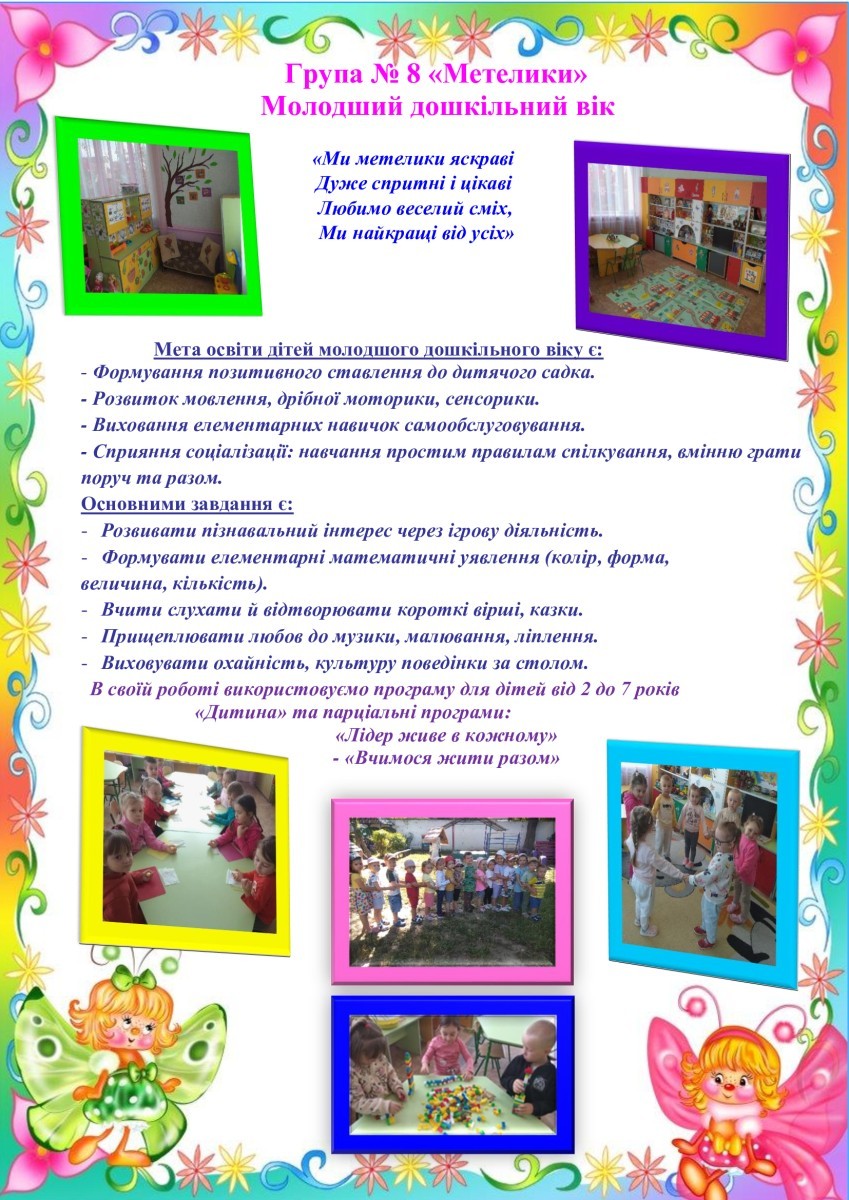 Група № 8 «Метелики»
Молодший дошкільний вік

«Ми метелики яскраві
Дуже спритні і цікаві
Любимо веселий сміх,
Ми найкращі від усіх»

Мета освіти дітей молодшого дошкільного віку є:
- Формування позитивного ставлення до дитячого садка.
- Розвиток мовлення, дрібної моторики, сенсорики.
- Виховання елементарних навичок самообслуговування.
- Сприяння соціалізації: навчання простим правилам спілкування, вмінню грати поруч та разом.

Основними завдання є:
- Розвивати пізнавальний інтерес через ігрову діяльність.
- Формувати елементарні математичні уявлення (колір, форма, величина, кількість).
- Вчити слухати й відтворювати короткі вірші, казки.
- Прищеплювати любов до музики, малювання, ліплення.
- Виховувати охайність, культуру поведінки за столом.

В своїй роботі використовуємо програму для дітей від 2 до 7 років «Дитина» та парціальні програми:
«Лідер живе в кожному»
- «Вчимося жити разом»